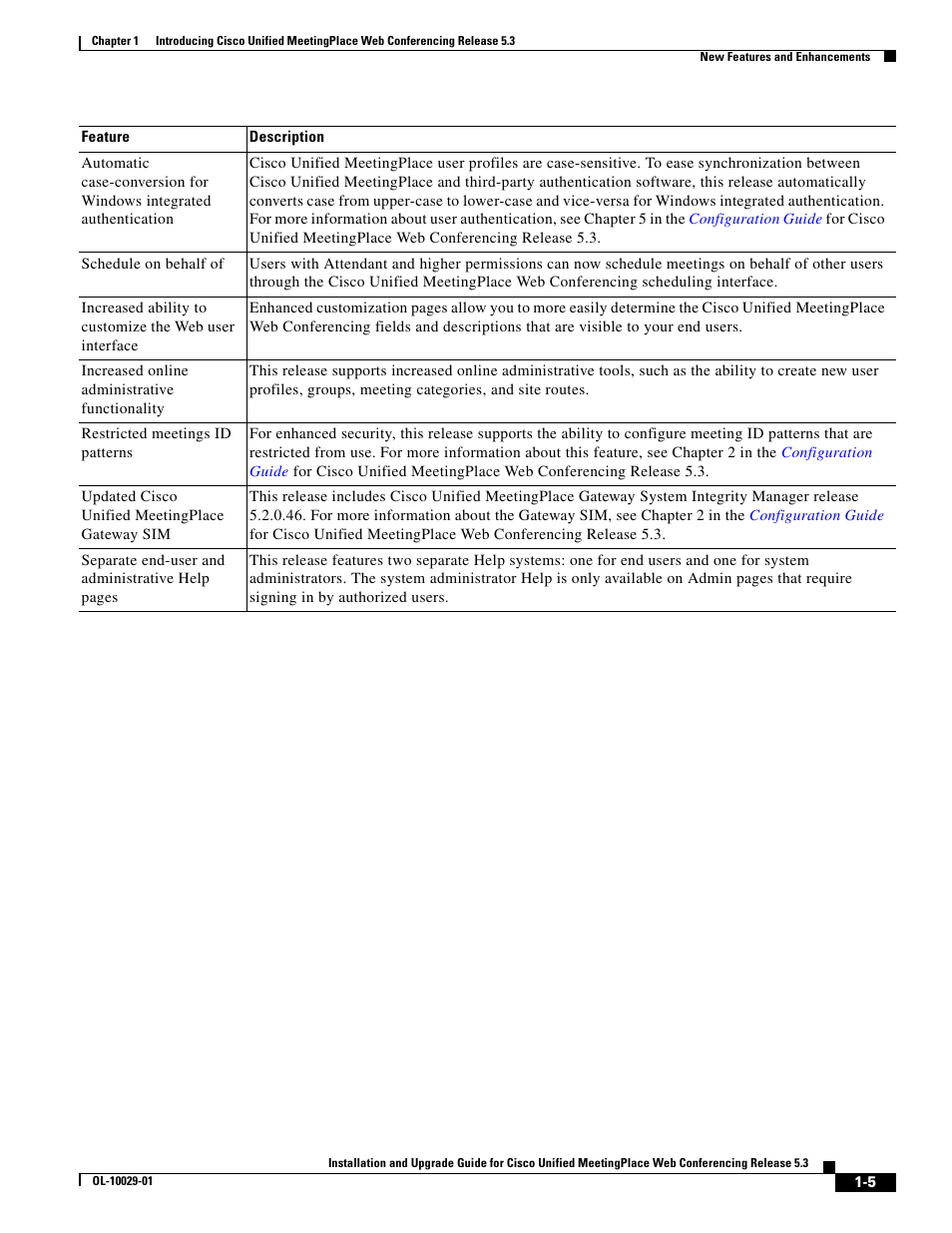 Chapter 1 Introducing Cisco Unified MeetingPlace Web Conferencing Release 5.3

New Features and Enhancements

| Feature | Description |
|---|---|
| Automatic case-conversion for Windows integrated authentication | Cisco Unified MeetingPlace user profiles are case-sensitive. To ease synchronization between Cisco Unified MeetingPlace and third-party authentication software, this release automatically converts case from upper-case to lower-case and vice-versa for Windows integrated authentication. For more information about user authentication, see Chapter 5 in the Configuration Guide for Cisco Unified MeetingPlace Web Conferencing Release 5.3. |
| Schedule on behalf of | Users with Attendant and higher permissions can now schedule meetings on behalf of other users through the Cisco Unified MeetingPlace Web Conferencing scheduling interface. |
| Increased ability to customize the Web user interface | Enhanced customization pages allow you to more easily determine the Cisco Unified MeetingPlace Web Conferencing fields and descriptions that are visible to your end users. |
| Increased online administrative functionality | This release supports increased online administrative tools, such as the ability to create new user profiles, groups, meeting categories, and site routes. |
| Restricted meetings ID patterns | For enhanced security, this release supports the ability to configure meeting ID patterns that are restricted from use. For more information about this feature, see Chapter 2 in the Configuration Guide for Cisco Unified MeetingPlace Web Conferencing Release 5.3. |
| Updated Cisco Unified MeetingPlace Gateway SIM | This release includes Cisco Unified MeetingPlace Gateway System Integrity Manager release 5.2.0.46. For more information about the Gateway SIM, see Chapter 2 in the Configuration Guide for Cisco Unified MeetingPlace Web Conferencing Release 5.3. |
| Separate end-user and administrative Help pages | This release features two separate Help systems: one for end users and one for system administrators. The system administrator Help is only available on Admin pages that require signing in by authorized users. |

Installation and Upgrade Guide for Cisco Unified MeetingPlace Web Conferencing Release 5.3

OL-10029-01

1-5